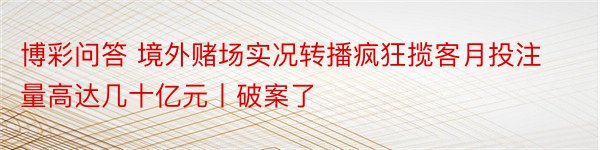 博彩问答 境外赌场实况转播疯狂揽客月投注量高达几十亿元丨破案了